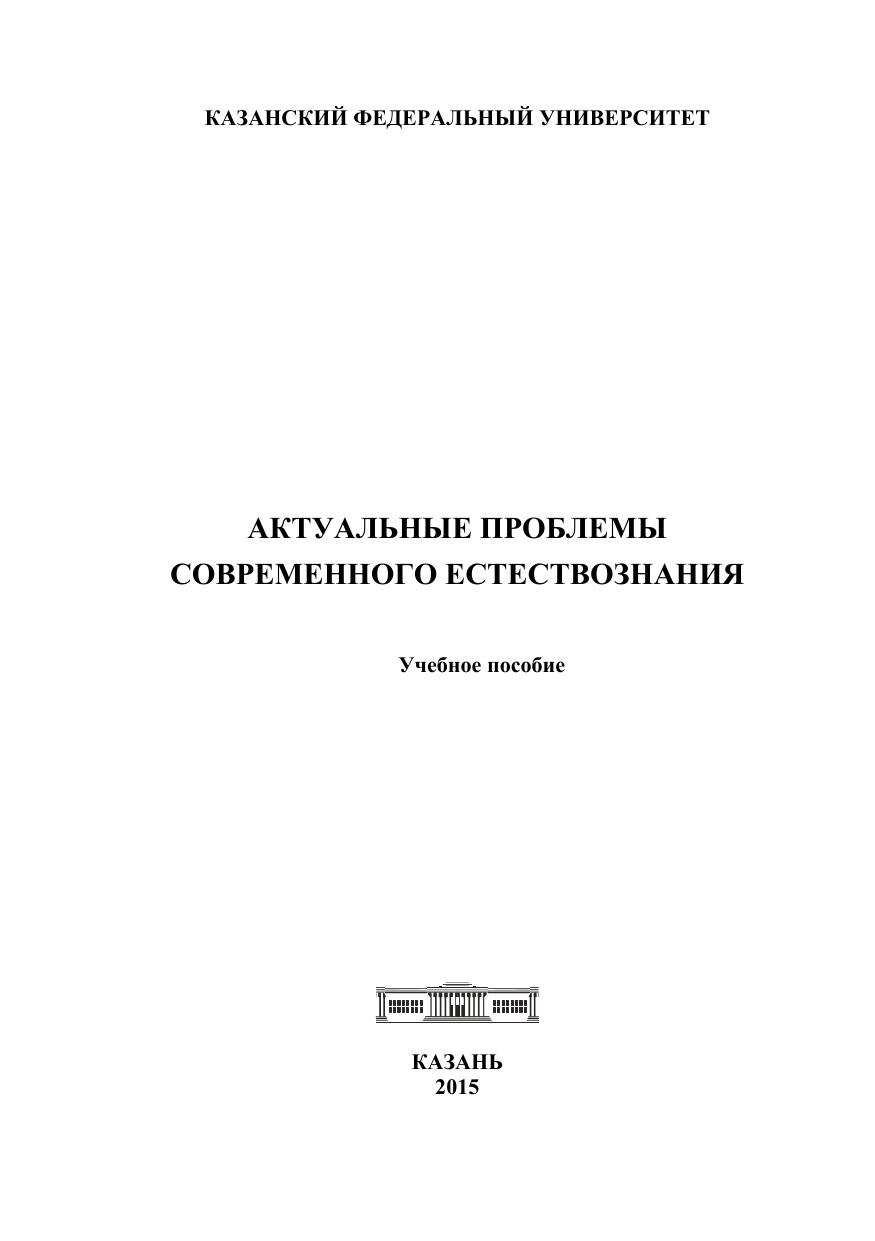 КАЗАНСКИЙ ФЕДЕРАЛЬНЫЙ УНИВЕРСИТЕТ

АКТУАЛЬНЫЕ ПРОБЛЕМЫ СОВРЕМЕННОГО ЕСТЕСТВОЗНАНИЯ

Учебное пособие

КАЗАНЬ
2015